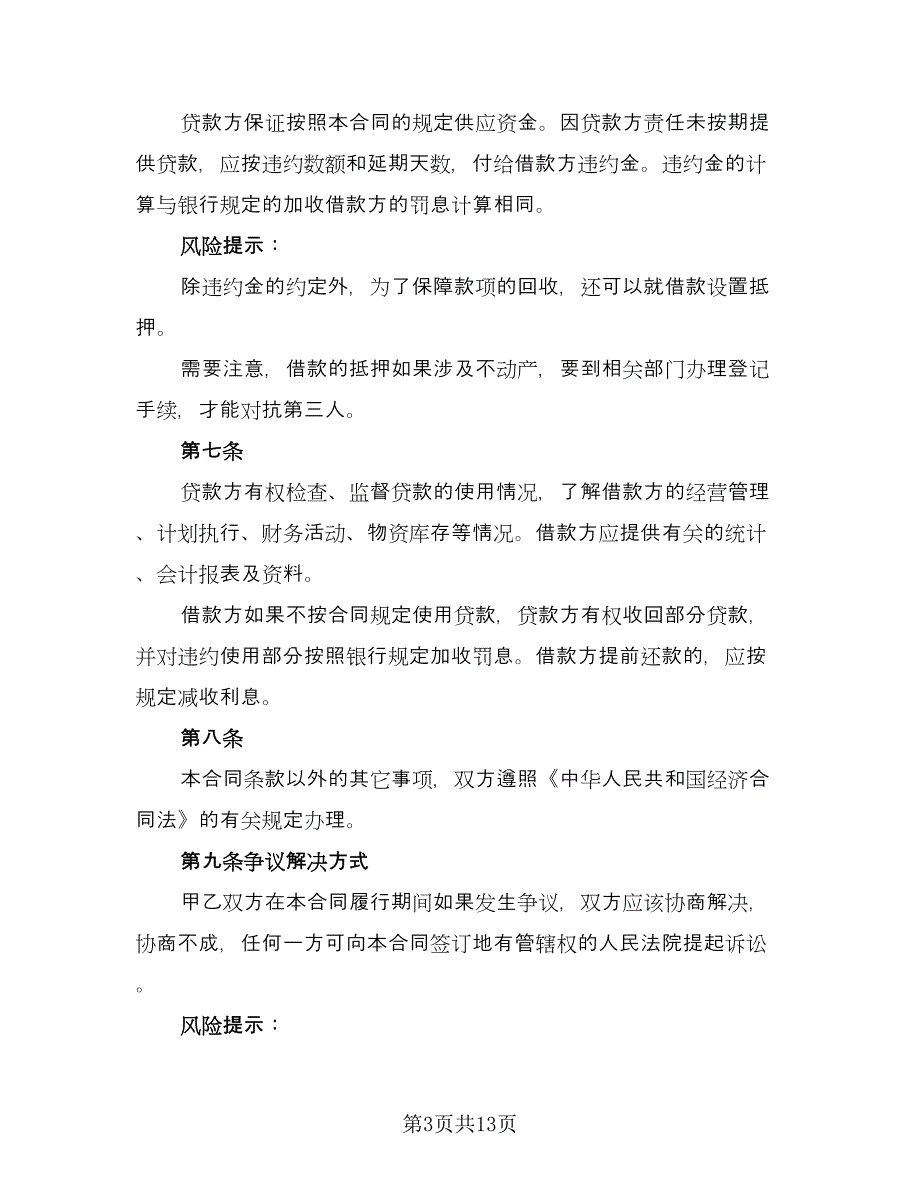 贷款方保证按照本合同的规定供应资金。因贷款方责任未按期提供贷款，应按违约数额和延期天数，付给借款方违约金。违约金的计算与银行规定的加收借款方的罚息计算相同。

风险提示：

除违约金的约定外，为了保障款项的回收，还可以就借款设置抵押。

需要注意，借款的抵押如果涉及不动产，要到相关部门办理登记手续，才能对抗第三人。

第七条

贷款方有权检查、监督贷款的使用情况，了解借款方的经营管理、计划执行、财务活动、物资库存等情况。借款方应提供有关的统计、会计报表及资料。

借款方如果不按合同规定使用贷款，贷款方有权收回部分贷款，并对违约使用部分按照银行规定加收罚息。借款方提前还款的，应按规定减收利息。

第八条

本合同条款以外的其它事项，双方遵照《中华人民共和国经济合同法》的有关规定办理。

第九条争议解决方式

甲乙双方在本合同履行期间如果发生争议，双方应该协商解决，协商不成，任何一方可向本合同签订地有管辖权的人民法院提起诉讼。

风险提示：

第3页共13页